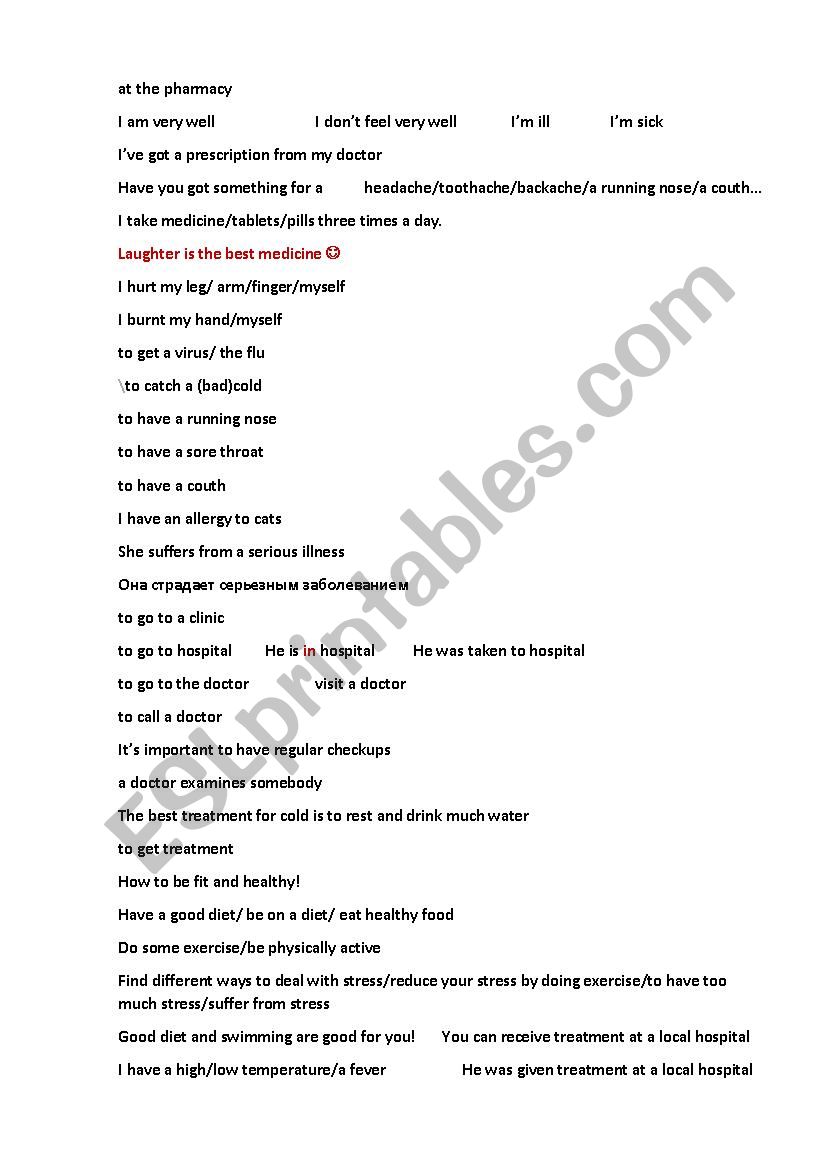 at the pharmacy

I am very well    I don't feel very well    I'm ill    I'm sick

I've got a prescription from my doctor

Have you got something for a    headache/toothache/backache/a running nose/a couth...

I take medicine/tablets/pills three times a day.

Laughter is the best medicine ☺

I hurt my leg/ arm/finger/myself

I burnt my hand/myself

to get a virus/ the flu

\to catch a (bad)cold

to have a running nose

to have a sore throat

to have a couth

I have an allergy to cats

She suffers from a serious illness

Она страдает серьезным заболеванием

to go to a clinic

to go to hospital    He is in hospital    He was taken to hospital

to go to the doctor    visit a doctor

to call a doctor

It's important to have regular checkups

a doctor examines somebody

The best treatment for cold is to rest and drink much water

to get treatment

How to be fit and healthy!

Have a good diet/ be on a diet/ eat healthy food

Do some exercise/be physically active

Find different ways to deal with stress/reduce your stress by doing exercise/to have too much stress/suffer from stress

Good diet and swimming are good for you!    You can receive treatment at a local hospital

I have a high/low temperature/a fever    He was given treatment at a local hospital

ESLprintables.com